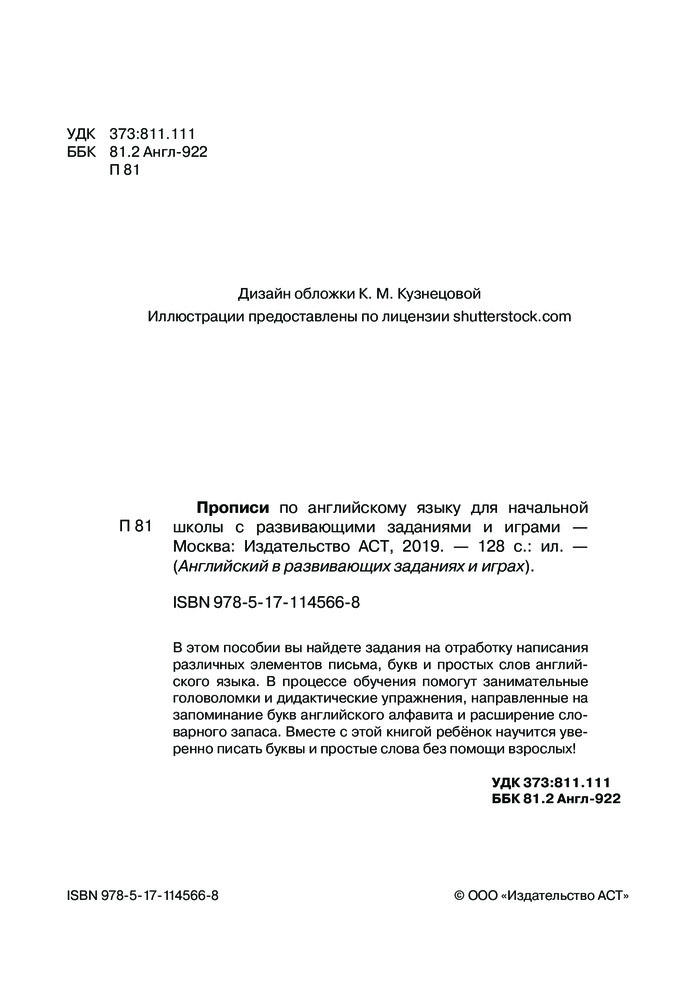 УДК 373:811.111
ББК 81.2 Англ-922
П 81

Дизайн обложки К. М. Кузнецовой
Иллюстрации предоставлены по лицензии shutterstock.com

П 81

Прописи по английскому языку для начальной школы с развивающими заданиями и играми — Москва: Издательство АСТ, 2019. — 128 с.: ил. — (Английский в развивающих заданиях и играх).

ISBN 978-5-17-114566-8

В этом пособии вы найдете задания на отработку написания различных элементов письма, букв и простых слов английского языка. В процессе обучения помогут занимательные головоломки и дидактические упражнения, направленные на запоминание букв английского алфавита и расширение словарного запаса. Вместе с этой книгой ребёнок научится уверенно писать буквы и простые слова без помощи взрослых!

УДК 373:811.111
ББК 81.2 Англ-922

ISBN 978-5-17-114566-8

© ООО «Издательство АСТ»